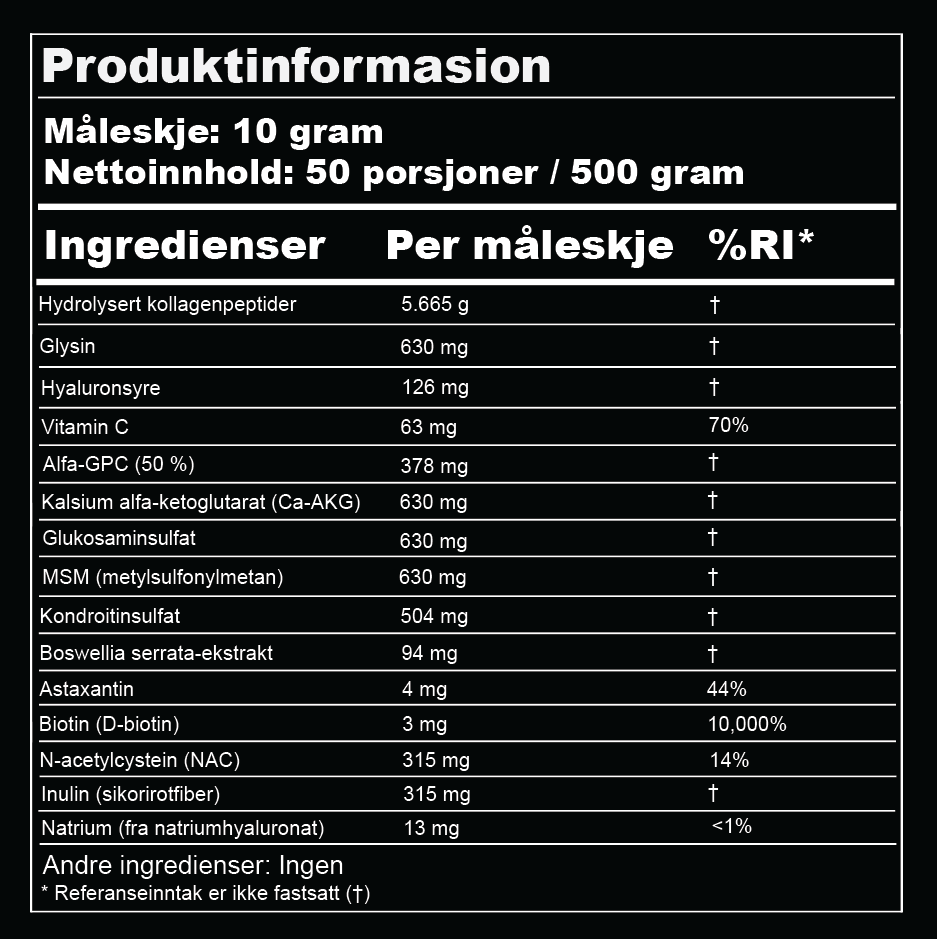 Produktinformasion

Måleskje: 10 gram
Nettoinnhold: 50 porsjoner / 500 gram

| Ingredienser | Per måleskje | %RI* |
|---|---|---|
| Hydrolysert kollagenpeptider | 5.665 g | † |
| Glysin | 630 mg | † |
| Hyaluronsyre | 126 mg | † |
| Vitamin C | 63 mg | 70% |
| Alfa-GPC (50 %) | 378 mg | † |
| Kalsium alfa-ketoglutarat (Ca-AKG) | 630 mg | † |
| Glukosaminsulfat | 630 mg | † |
| MSM (metylsulfonylmetan) | 630 mg | † |
| Kondroitinsulfat | 504 mg | † |
| Boswellia serrata-ekstrakt | 94 mg | † |
| Astaxantin | 4 mg | 44% |
| Biotin (D-biotin) | 3 mg | 10,000% |
| N-acetylcystein (NAC) | 315 mg | 14% |
| Inulin (sikorirotfiber) | 315 mg | † |
| Natrium (fra natriumhyaluronat) | 13 mg | <1% |

Andre ingredienser: Ingen
* Referanseinntak er ikke fastsatt (†)